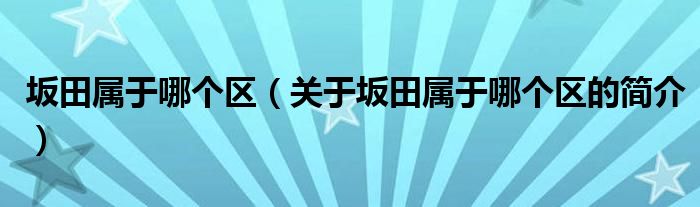 坂田属于哪个区（关于坂田属于哪个区的简介）